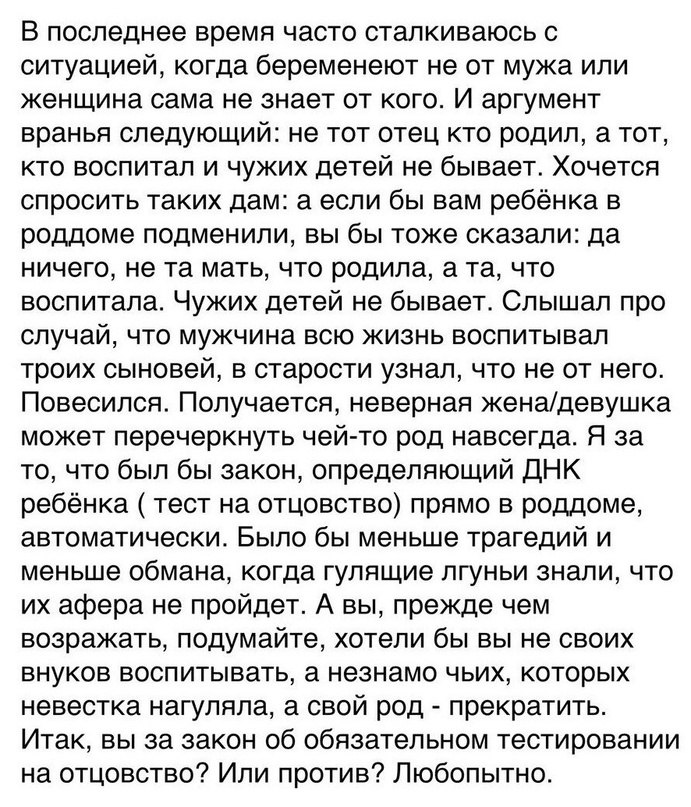 В последнее время часто сталкиваюсь с ситуацией, когда беременеют не от мужа или женщина сама не знает от кого. И аргумент вранья следующий: не тот отец кто родил, а тот, кто воспитал и чужих детей не бывает. Хочется спросить таких дам: а если бы вам ребёнка в роддоме подменили, вы бы тоже сказали: да ничего, не та мать, что родила, а та, что воспитала. Чужих детей не бывает. Слышал про случай, что мужчина всю жизнь воспитывал троих сыновей, в старости узнал, что не от него. Повесился. Получается, неверная жена/девушка может перечеркнуть чей-то род навсегда. Я за то, что был бы закон, определяющий ДНК ребёнка ( тест на отцовство) прямо в роддоме, автоматически. Было бы меньше трагедий и меньше обмана, когда гулящие лгуньи знали, что их афера не пройдет. А вы, прежде чем возражать, подумайте, хотели бы вы не своих внуков воспитывать, а незнамо чьих, которых невестка нагуляла, а свой род - прекратить. Итак, вы за закон об обязательном тестировании на отцовство? Или против? Любопытно.